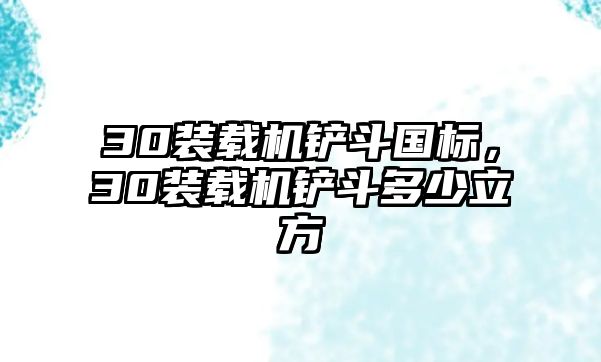 30装载机铲斗国标，30装载机铲斗多少立方